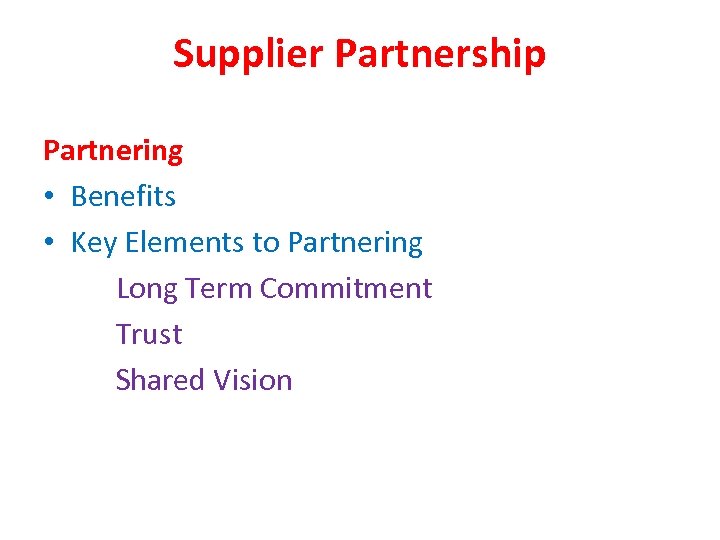 Supplier Partnership

Partnering

• Benefits
• Key Elements to Partnering

Long Term Commitment

Trust

Shared Vision